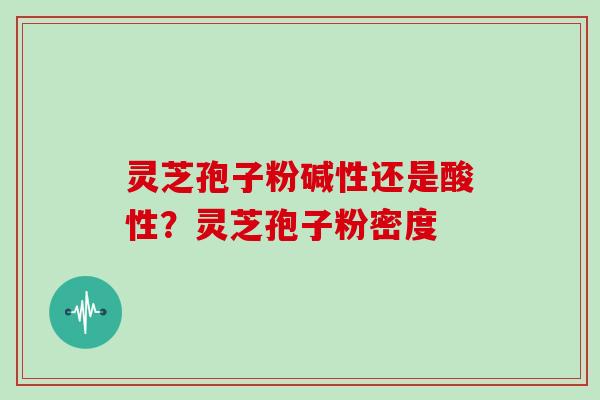 灵芝孢子粉碱性还是酸性？灵芝孢子粉密度